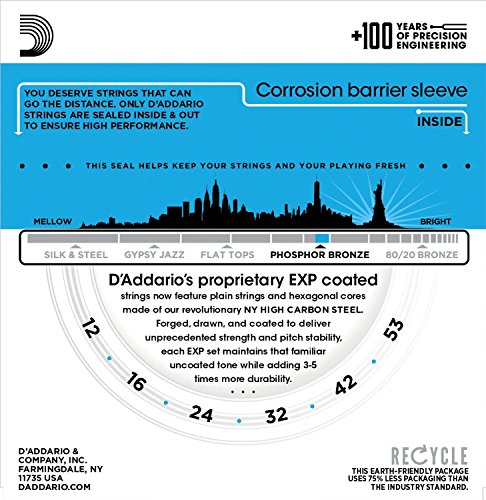 +100 YEARS OF PRECISION ENGINEERING

YOU DESERVE STRINGS THAT CAN GO THE DISTANCE. ONLY D'ADDARIO STRINGS ARE SEALED INSIDE & OUT TO ENSURE HIGH PERFORMANCE.

Corrosion barrier sleeve

INSIDE

THIS SEAL HELPS KEEP YOUR STRINGS AND YOUR PLAYING FRESH

MELLOW

BRIGHT

SILK & STEEL GYPSY JAZZ FLAT TOPS PHOSPHOR BRONZE 80/20 BRONZE

D'Addario's proprietary EXP coated strings now feature plain strings and hexagonal cores made of our revolutionary NY HIGH CARBON STEEL. Forged, drawn, and coated to deliver unprecedented strength and pitch stability, each EXP set maintains that familiar uncoated tone while adding 3-5 times more durability.

12 16 24 32 42 53

D'ADDARIO & COMPANY, INC. FARMINGDALE, NY 11735 USA DADDARIO.COM

RECYCLE
THIS EARTH-FRIENDLY PACKAGE USES 75% LESS PACKAGING THAN THE INDUSTRY STANDARD.